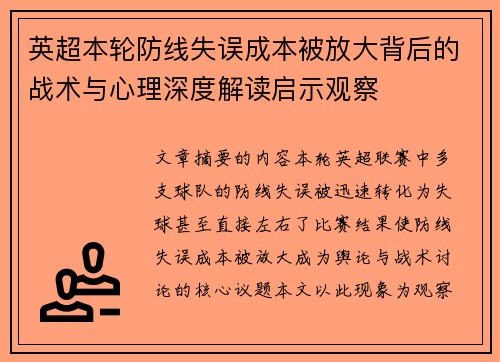 英超本轮防线失误成本被放大背后的战术与心理深度解读启示观察

文章摘要的内容本轮英超联赛中多支球队的防线失误被迅速转化为失球甚至直接左右了比赛结果使防线失误成本被放大成为舆论与战术讨论的核心议题本文以此现象为观察